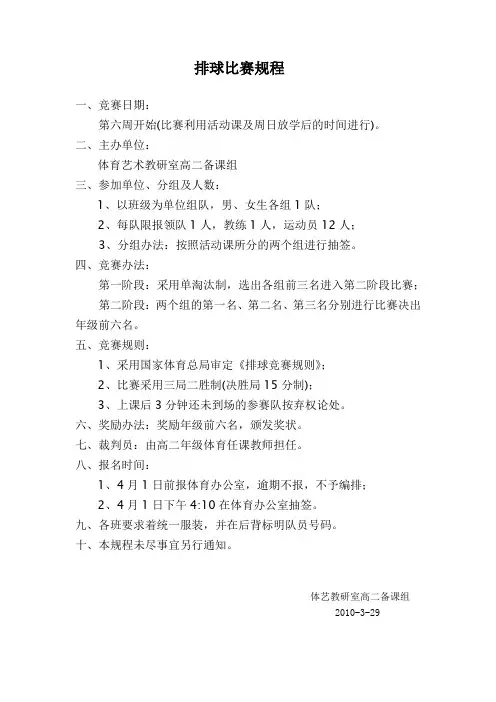 排球比赛规程

一、竞赛日期：

第六周开始(比赛利用活动课及周日放学后的时间进行)。

二、主办单位：

体育艺术教研室高二备课组

三、参加单位、分组及人数：

1、以班级为单位组队，男、女生各组 1 队；

2、每队限报领队 1 人，教练 1 人，运动员 12 人；

3、分组办法：按照活动课所分的两个组进行抽签。

四、竞赛办法：

第一阶段：采用单淘汰制，选出各组前三名进入第二阶段比赛；

第二阶段：两个组的第一名、第二名、第三名分别进行比赛决出年级前六名。

五、竞赛规则：

1、采用国家体育总局审定《排球竞赛规则》；

2、比赛采用三局二胜制(决胜局 15 分制)；

3、上课后 3 分钟还未到场的参赛队按弃权论处。

六、奖励办法：奖励年级前六名，颁发奖状。

七、裁判员：由高二年级体育任课教师担任。

八、报名时间：

1、4 月 1 日前报体育办公室，逾期不报，不予编排；

2、4 月 1 日下午 4:10 在体育办公室抽签。

九、各班要求着统一服装，并在后背标明队员号码。

十、本规程未尽事宜另行通知。

体艺教研室高二备课组

2010-3-29